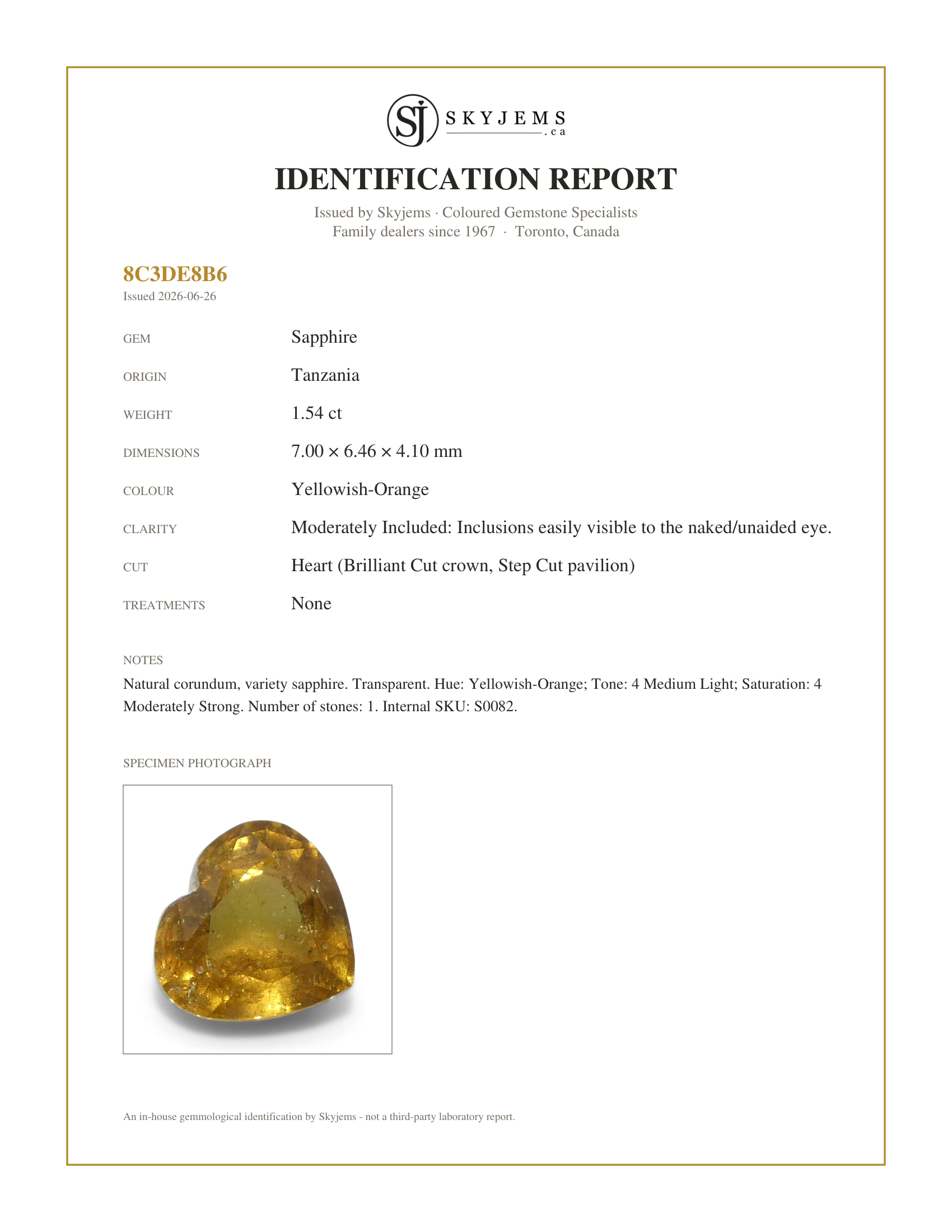 SJ SKYJEMS .ca

IDENTIFICATION REPORT

Issued by Skyjems · Coloured Gemstone Specialists
Family dealers since 1967 · Toronto, Canada

8C3DE8B6
Issued 2026-06-26

GEM
Sapphire

ORIGIN
Tanzania

WEIGHT
1.54 ct

DIMENSIONS
7.00 × 6.46 × 4.10 mm

COLOUR
Yellowish-Orange

CLARITY
Moderately Included: Inclusions easily visible to the naked/unaided eye.

CUT
Heart (Brilliant Cut crown, Step Cut pavilion)

TREATMENTS
None

NOTES

Natural corundum, variety sapphire. Transparent. Hue: Yellowish-Orange; Tone: 4 Medium Light; Saturation: 4 Moderately Strong. Number of stones: 1. Internal SKU: S0082.

SPECIMEN PHOTOGRAPH

An in-house gemmological identification by Skyjems - not a third-party laboratory report.